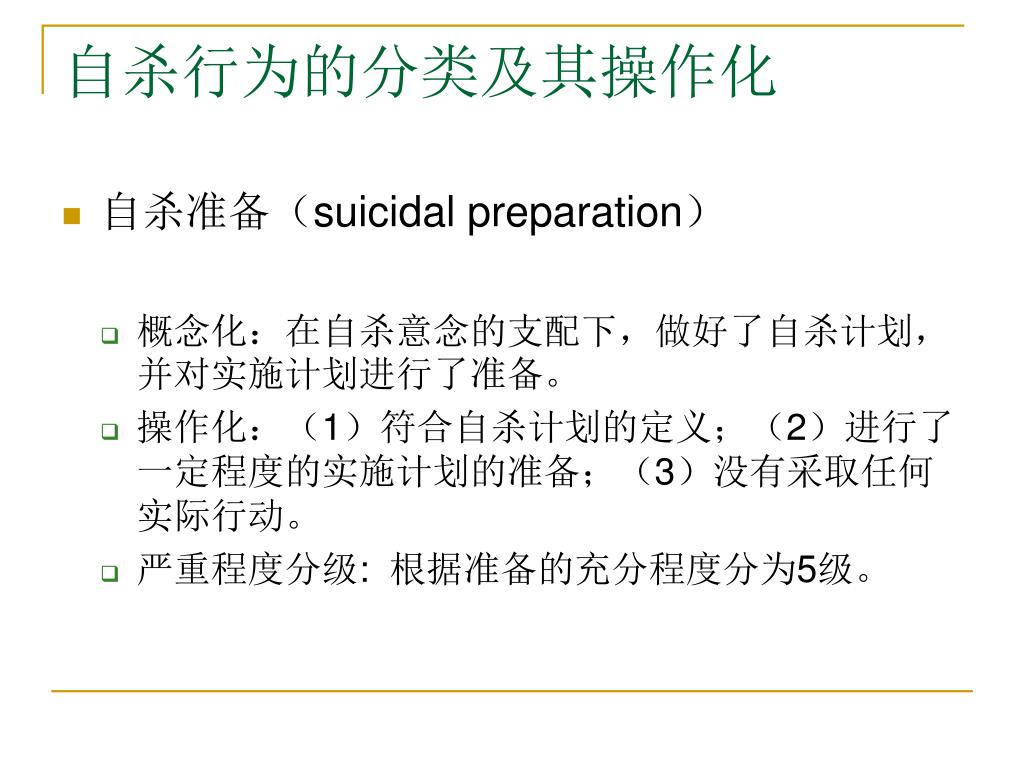 自杀行为的分类及其操作化

自杀准备（suicidal preparation）

概念化：在自杀意念的支配下，做好了自杀计划，并对实施计划进行了准备。

操作化：（1）符合自杀计划的定义；（2）进行了一定程度的实施计划的准备；（3）没有采取任何实际行动。

严重程度分级: 根据准备的充分程度分为5级。